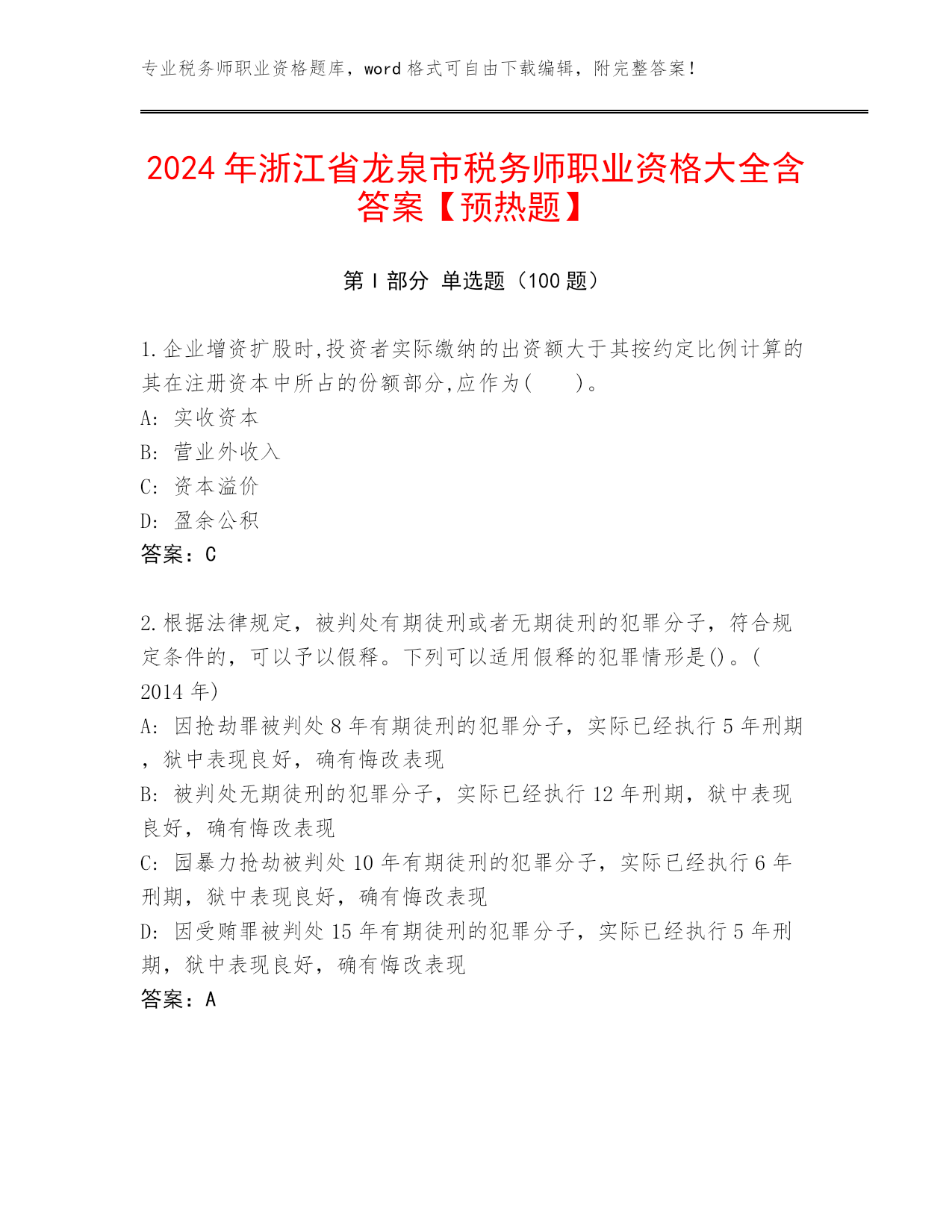 专业税务师职业资格题库，word 格式可自由下载编辑，附完整答案！

2024 年浙江省龙泉市税务师职业资格大全含答案【预热题】

第 I 部分 单选题（100 题）

1.企业增资扩股时,投资者实际缴纳的出资额大于其按约定比例计算的其在注册资本中所占的份额部分,应作为(　　)。
A: 实收资本
B: 营业外收入
C: 资本溢价
D: 盈余公积
答案：C

2.根据法律规定，被判处有期徒刑或者无期徒刑的犯罪分子，符合规定条件的，可以予以假释。下列可以适用假释的犯罪情形是()。(2014 年)
A: 因抢劫罪被判处 8 年有期徒刑的犯罪分子，实际已经执行 5 年刑期，狱中表现良好，确有悔改表现
B: 被判处无期徒刑的犯罪分子，实际已经执行 12 年刑期，狱中表现良好，确有悔改表现
C: 园暴力抢劫被判处 10 年有期徒刑的犯罪分子，实际已经执行 6 年刑期，狱中表现良好，确有悔改表现
D: 因受贿罪被判处 15 年有期徒刑的犯罪分子，实际已经执行 5 年刑期，狱中表现良好，确有悔改表现
答案：A